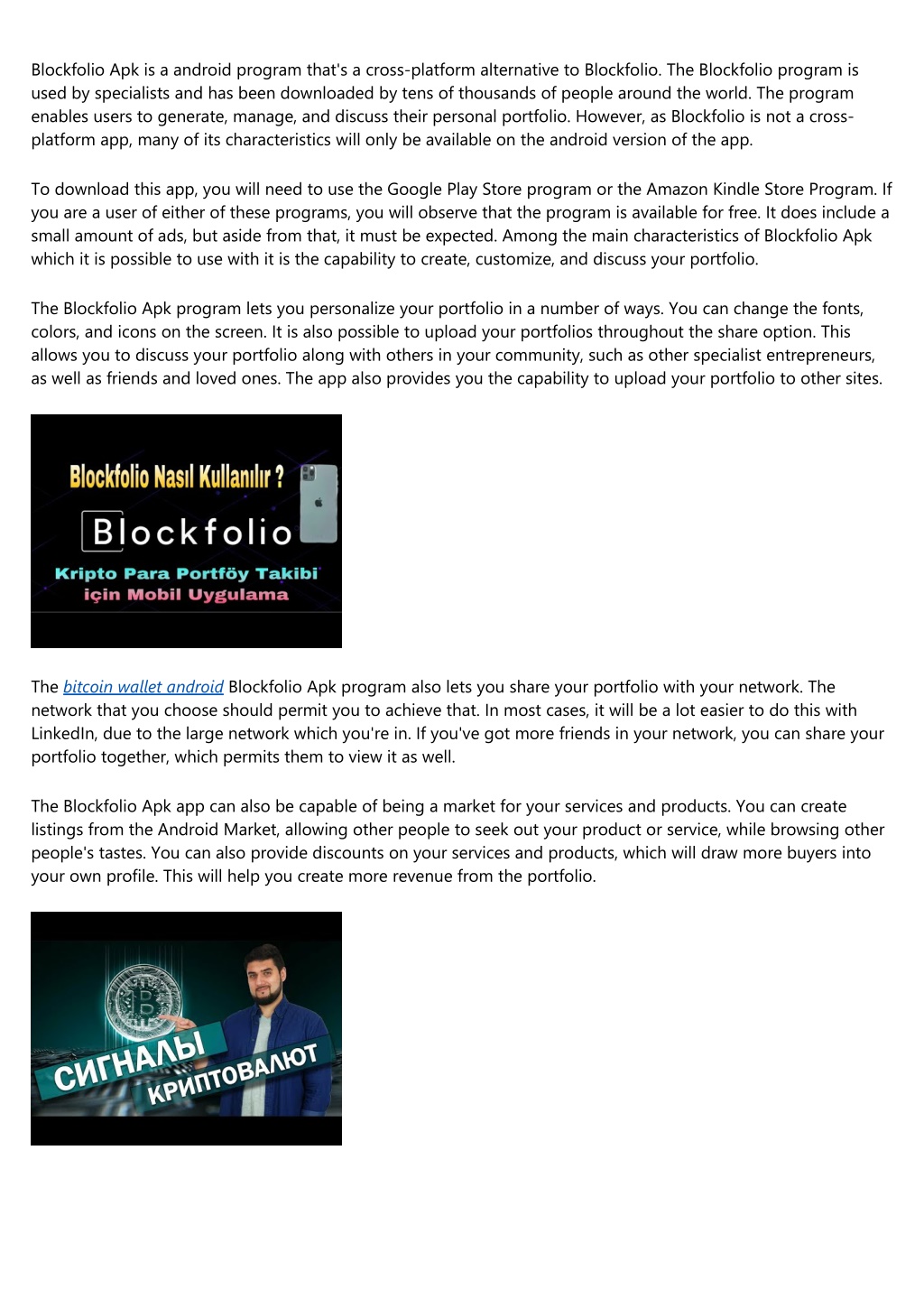 Blockfolio Apk is a android program that's a cross-platform alternative to Blockfolio. The Blockfolio program is used by specialists and has been downloaded by tens of thousands of people around the world. The program enables users to generate, manage, and discuss their personal portfolio. However, as Blockfolio is not a cross-platform app, many of its characteristics will only be available on the android version of the app.

To download this app, you will need to use the Google Play Store program or the Amazon Kindle Store Program. If you are a user of either of these programs, you will observe that the program is available for free. It does include a small amount of ads, but aside from that, it must be expected. Among the main characteristics of Blockfolio Apk which it is possible to use with it is the capability to create, customize, and discuss your portfolio.

The Blockfolio Apk program lets you personalize your portfolio in a number of ways. You can change the fonts, colors, and icons on the screen. It is also possible to upload your portfolios throughout the share option. This allows you to discuss your portfolio along with others in your community, such as other specialist entrepreneurs, as well as friends and loved ones. The app also provides you the capability to upload your portfolio to other sites.

Blockfolio Nasıl Kullanılır ?

Blockfolio

Kripto Para Portföy Takibi için Mobil Uygulama

The bitcoin wallet android Blockfolio Apk program also lets you share your portfolio with your network. The network that you choose should permit you to achieve that. In most cases, it will be a lot easier to do this with LinkedIn, due to the large network which you're in. If you've got more friends in your network, you can share your portfolio together, which permits them to view it as well.

The Blockfolio Apk app can also be capable of being a market for your services and products. You can create listings from the Android Market, allowing other people to seek out your product or service, while browsing other people's tastes. You can also provide discounts on your services and products, which will draw more buyers into your own profile. This will help you create more revenue from the portfolio.

СИГНАЛЫ КРИПТОВАЛЮТ